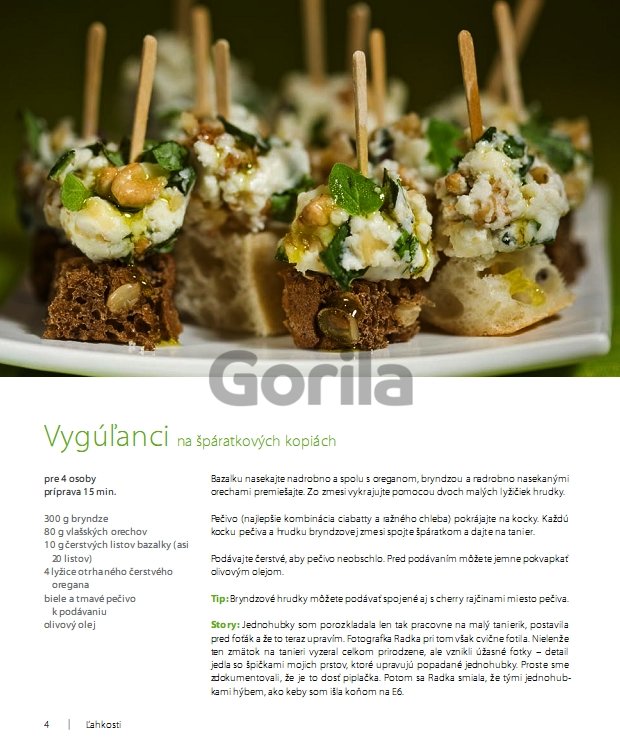 Vygúľanci na špáratkových kopiách

pre 4 osoby
príprava 15 min.

300 g bryndze
80 g vlašských orechov
10 g čerstvých listov bazalky (asi 20 listov)
4 lyžice otrhaného čerstvého oregana
biele a tmavé pečivo k podávaniu
olivový olej

Bazalku nasekajte nadrobno a spolu s oreganom, bryndzou a nadrobno nasekanými orechami premiešajte. Zo zmesi vykrajujte pomocou dvoch malých lyžičiek hrudky.

Pečivo (najlepšie kombinácia ciabatty a ražného chleba) pokrájajte na kocky. Každú kocku pečiva a hrudku bryndzovej zmesi spojte špáratkom a dajte na tanier.

Podávajte čerstvé, aby pečivo neobschlo. Pred podávaním môžete jemne pokvapkať olivovým olejom.

Tip: Bryndzové hrudky môžete podávať spojené aj s cherry rajčinami miesto pečiva.

Story: Jednohubky som porozkladala len tak pracovne na malý tanierik, postavila pred foťák a že to teraz upravím. Fotografka Radka pri tom však cvične fotila. Nielenže ten zmätok na tanieri vyzeral celkom prirodzene, ale vznikli úžasné fotky – detail jedla so špičkami mojich prstov, ktoré upravujú popadané jednohubky. Proste sme zdokumentovali, že je to dosť piplačka. Potom sa Radka smiala, že tými jednohubkami hýbem, ako keby som išla koňom na E6.

4 | Ľahkosti

Gorila